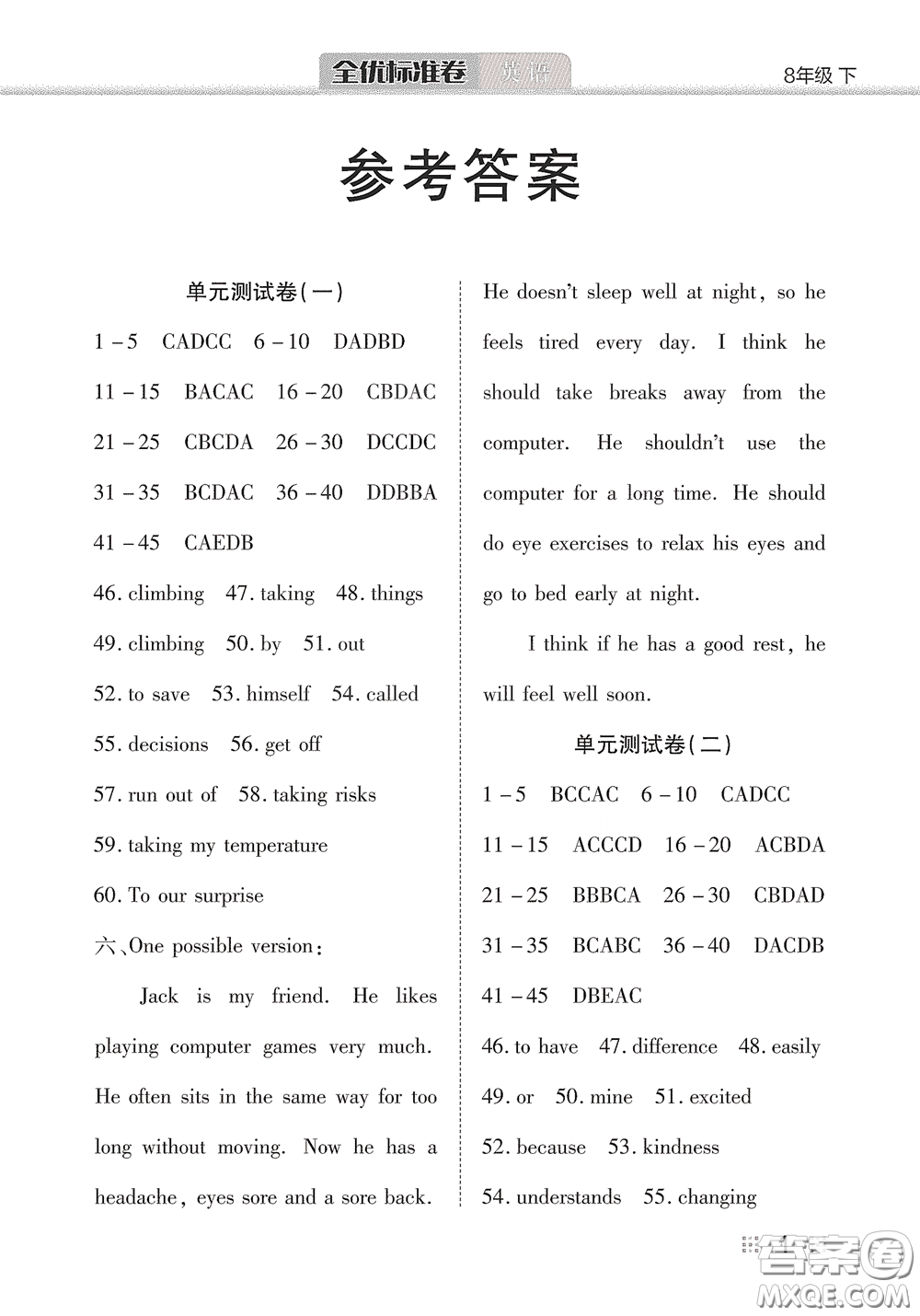 全优标准卷 英语 8年级 下

参考答案

单元测试卷(一)

1－5 CADCC 6－10 DADBD

11－15 BACAC 16－20 CBDAC

21－25 CBCDA 26－30 DCCDC

31－35 BCDAC 36－40 DDBBA

41－45 CAEDB

46. climbing 47. taking 48. things

49. climbing 50. by 51. out

52. to save 53. himself 54. called

55. decisions 56. get off

57. run out of 58. taking risks

59. taking my temperature

60. To our surprise

六、One possible version:

Jack is my friend. He likes playing computer games very much. He often sits in the same way for too long without moving. Now he has a headache, eyes sore and a sore back. He doesn't sleep well at night, so he feels tired every day. I think he should take breaks away from the computer. He shouldn't use the computer for a long time. He should do eye exercises to relax his eyes and go to bed early at night.

I think if he has a good rest, he will feel well soon.

单元测试卷(二)

1－5 BCCAC 6－10 CADCC

11－15 ACCCD 16－20 ACBDA

21－25 BBBCA 26－30 CBDAD

31－35 BCABC 36－40 DACDB

41－45 DBEAC

46. to have 47. difference 48. easily

49. or 50. mine 51. excited

52. because 53. kindness

54. understands 55. changing

答案圈 MXQE.COM